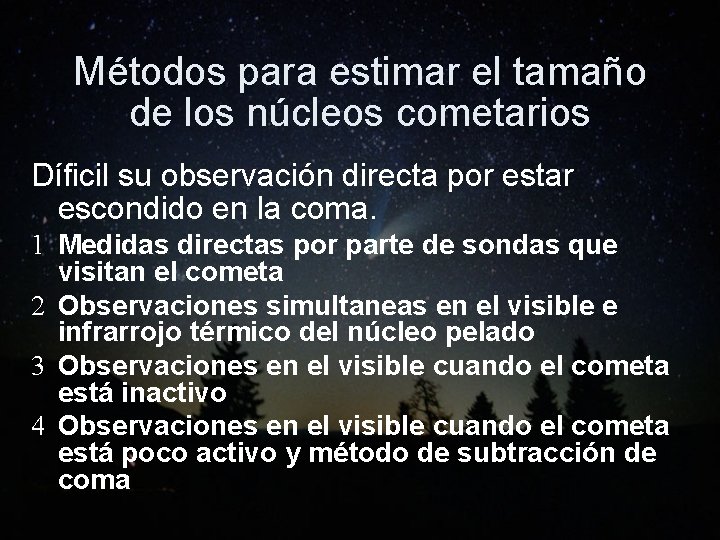 Métodos para estimar el tamaño de los núcleos cometarios

Díficil su observación directa por estar escondido en la coma.

1 Medidas directas por parte de sondas que visitan el cometa

2 Observaciones simultaneas en el visible e infrarrojo térmico del núcleo pelado

3 Observaciones en el visible cuando el cometa está inactivo

4 Observaciones en el visible cuando el cometa está poco activo y método de subtracción de coma